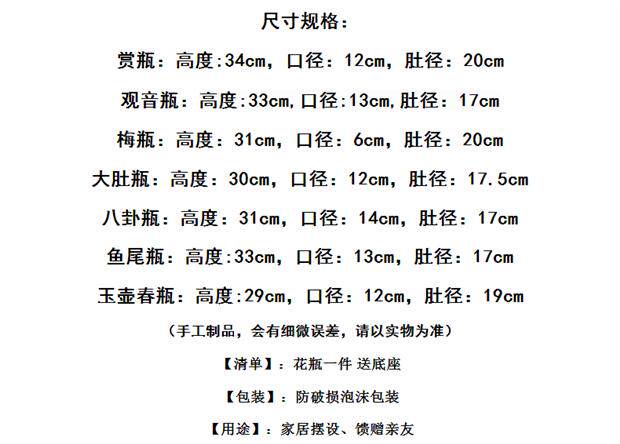 尺寸规格：

赏瓶：高度:34cm，口径：12cm，肚径：20cm

观音瓶：高度:33cm,口径:13cm,肚径：17cm

梅瓶：高度：31cm，口径：6cm，肚径：20cm

大肚瓶：高度：30cm，口径：12cm，肚径：17.5cm

八卦瓶：高度：31cm，口径：14cm，肚径：17cm

鱼尾瓶：高度:33cm，口径：13cm，肚径：17cm

玉壶春瓶：高度:29cm，口径：12cm，肚径：19cm

（手工制品，会有细微误差，请以实物为准）

【清单】：花瓶一件 送底座

【包装】：防破损泡沫包装

【用途】：家居摆设、馈赠亲友